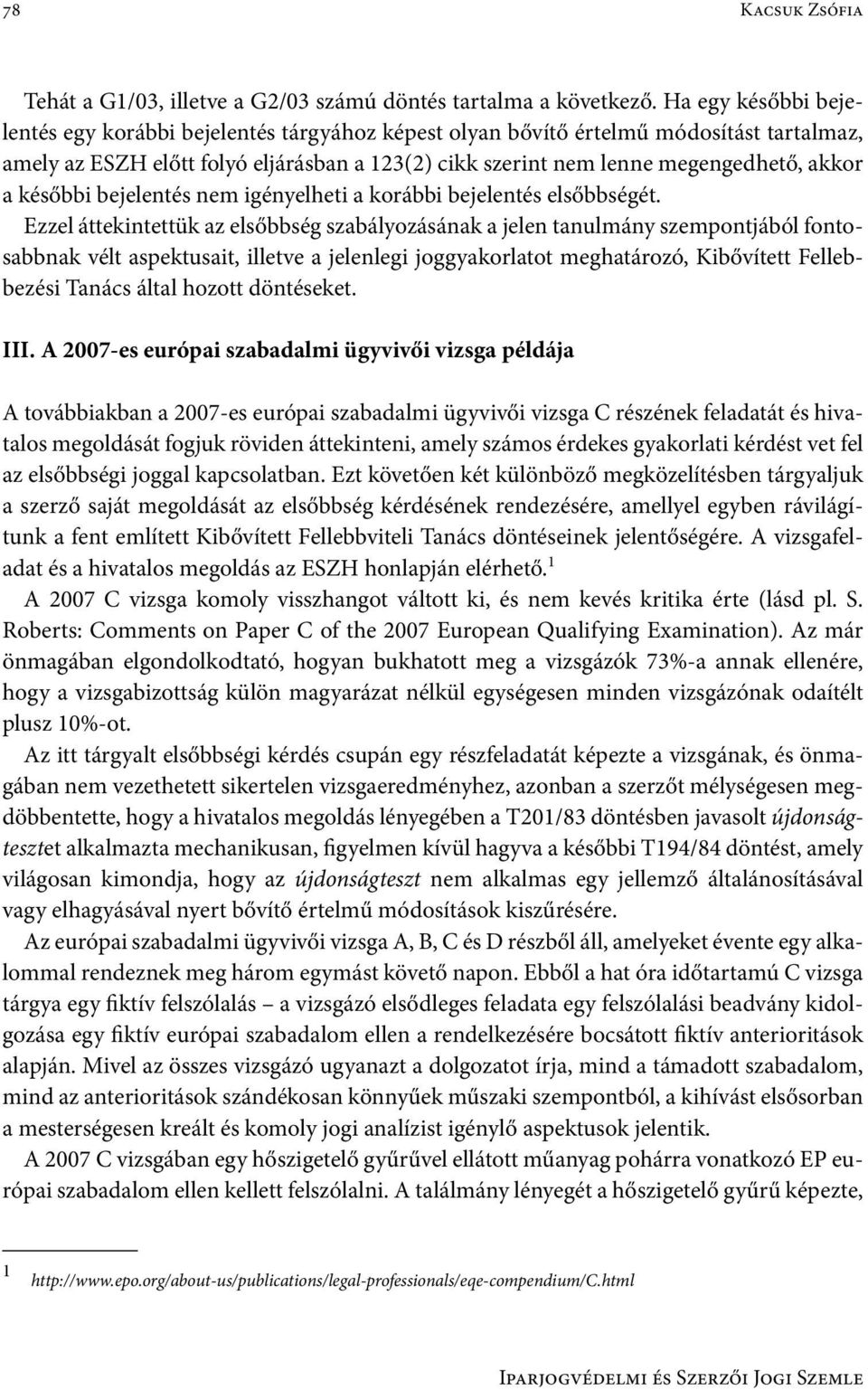 78 Kacsuk Zsófia

Tehát a G1/03, illetve a G2/03 számú döntés tartalma a következő. Ha egy későbbi bejelentés egy korábbi bejelentés tárgyához képest olyan bővítő értelmű módosítást tartalmaz, amely az ESZH előtt folyó eljárásban a 123(2) cikk szerint nem lenne megengedhető, akkor a későbbi bejelentés nem igényelheti a korábbi bejelentés elsőbbségét.

Ezzel áttekintettük az elsőbbség szabályozásának a jelen tanulmány szempontjából fontosabbnak vélt aspektusait, illetve a jelenlegi joggyakorlatot meghatározó, Kibővített Fellebbezési Tanács által hozott döntéseket.

III. A 2007-es európai szabadalmi ügyvivői vizsga példája

A továbbiakban a 2007-es európai szabadalmi ügyvivői vizsga C részének feladatát és hivatalos megoldását fogjuk röviden áttekinteni, amely számos érdekes gyakorlati kérdést vet fel az elsőbbségi joggal kapcsolatban. Ezt követően két különböző megközelítésben tárgyaljuk a szerző saját megoldását az elsőbbség kérdésének rendezésére, amellyel egyben rávilágítunk a fent említett Kibővített Fellebbviteli Tanács döntéseinek jelentőségére. A vizsgafeladat és a hivatalos megoldás az ESZH honlapján elérhető.$^1$

A 2007 C vizsga komoly visszhangot váltott ki, és nem kevés kritika érte (lásd pl. S. Roberts: Comments on Paper C of the 2007 European Qualifying Examination). Az már önmagában elgondolkodtató, hogyan bukhatott meg a vizsgázók 73%-a annak ellenére, hogy a vizsgabizottság külön magyarázat nélkül egységesen minden vizsgázónak odaítélt plusz 10%-ot.

Az itt tárgyalt elsőbbségi kérdés csupán egy részfeladatát képezte a vizsgának, és önmagában nem vezethetett sikertelen vizsgaeredményhez, azonban a szerzőt mélységesen megdöbbentette, hogy a hivatalos megoldás lényegében a T201/83 döntésben javasolt újdonságtesztet alkalmazta mechanikusan, figyelmen kívül hagyva a későbbi T194/84 döntést, amely világosan kimondja, hogy az újdonságteszt nem alkalmas egy jellemző általánosításával vagy elhagyásával nyert bővítő értelmű módosítások kiszűrésére.

Az európai szabadalmi ügyvivői vizsga A, B, C és D részből áll, amelyeket évente egy alkalommal rendeznek meg három egymást követő napon. Ebből a hat óra időtartamú C vizsga tárgya egy fiktív felszólalás – a vizsgázó elsődleges feladata egy felszólalási beadvány kidolgozása egy fiktív európai szabadalom ellen a rendelkezésére bocsátott fiktív anterioritások alapján. Mivel az összes vizsgázó ugyanazt a dolgozatot írja, mind a támadott szabadalom, mind az anterioritások szándékosan könnyűek műszaki szempontból, a kihívást elsősorban a mesterségesen kreált és komoly jogi analízist igénylő aspektusok jelentik.

A 2007 C vizsgában egy hőszigetelő gyűrűvel ellátott műanyag pohárra vonatkozó EP európai szabadalom ellen kellett felszólalni. A találmány lényegét a hőszigetelő gyűrű képezte,

1 http://www.epo.org/about-us/publications/legal-professionals/eqe-compendium/C.html

Iparjogvédelmi és Szerzői Jogi Szemle